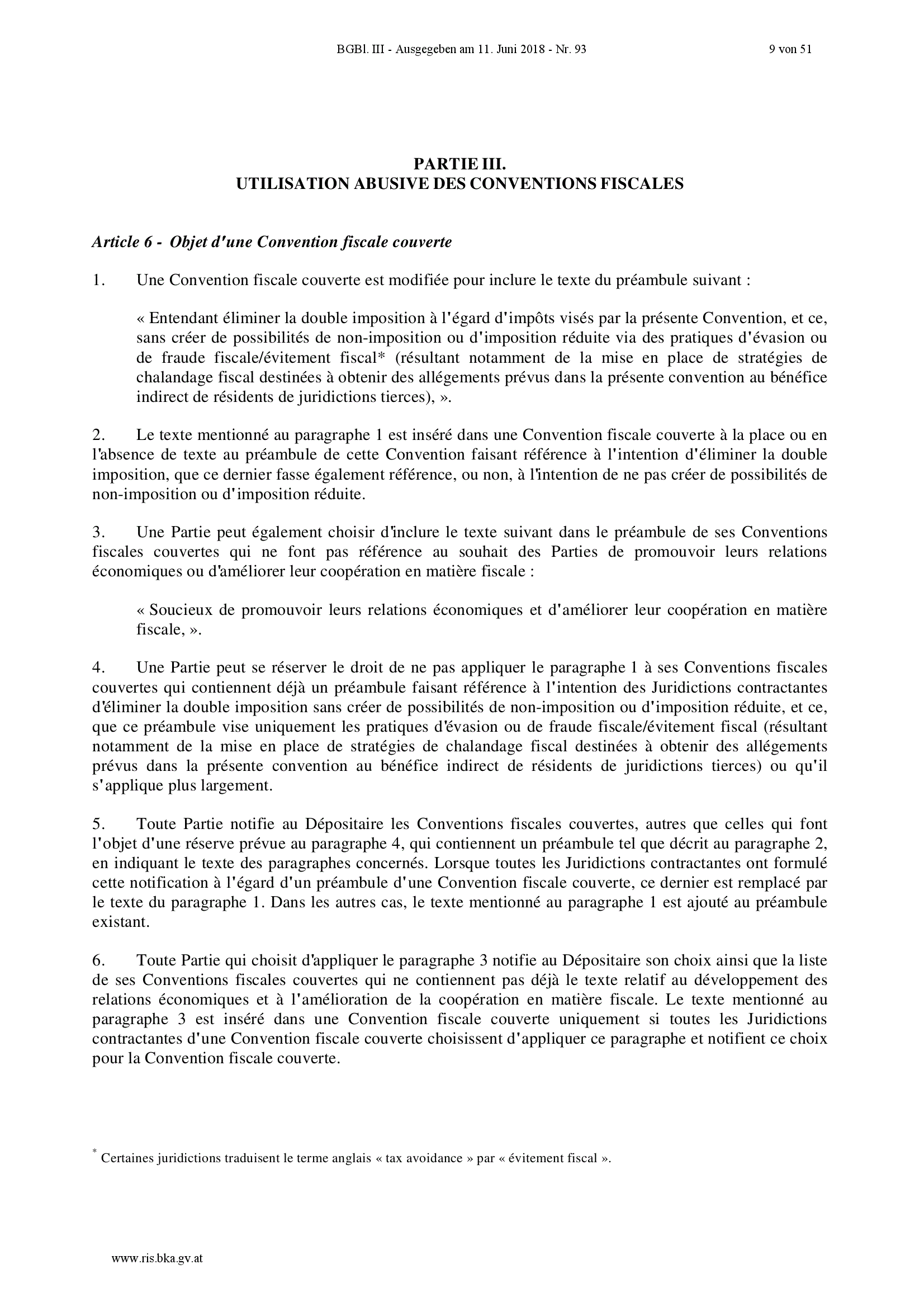 BGBl. III - Ausgegeben am 11. Juni 2018 - Nr. 93    9 von 51

PARTIE III.
UTILISATION ABUSIVE DES CONVENTIONS FISCALES

Article 6 - Objet d'une Convention fiscale couverte

1. Une Convention fiscale couverte est modifiée pour inclure le texte du préambule suivant :

« Entendant éliminer la double imposition à l'égard d'impôts visés par la présente Convention, et ce, sans créer de possibilités de non-imposition ou d'imposition réduite via des pratiques d'évasion ou de fraude fiscale/évitement fiscal* (résultant notamment de la mise en place de stratégies de chalandage fiscal destinées à obtenir des allégements prévus dans la présente convention au bénéfice indirect de résidents de juridictions tierces), ».

2. Le texte mentionné au paragraphe 1 est inséré dans une Convention fiscale couverte à la place ou en l'absence de texte au préambule de cette Convention faisant référence à l'intention d'éliminer la double imposition, que ce dernier fasse également référence, ou non, à l'intention de ne pas créer de possibilités de non-imposition ou d'imposition réduite.

3. Une Partie peut également choisir d'inclure le texte suivant dans le préambule de ses Conventions fiscales couvertes qui ne font pas référence au souhait des Parties de promouvoir leurs relations économiques ou d'améliorer leur coopération en matière fiscale :

« Soucieux de promouvoir leurs relations économiques et d'améliorer leur coopération en matière fiscale, ».

4. Une Partie peut se réserver le droit de ne pas appliquer le paragraphe 1 à ses Conventions fiscales couvertes qui contiennent déjà un préambule faisant référence à l'intention des Juridictions contractantes d'éliminer la double imposition sans créer de possibilités de non-imposition ou d'imposition réduite, et ce, que ce préambule vise uniquement les pratiques d'évasion ou de fraude fiscale/évitement fiscal (résultant notamment de la mise en place de stratégies de chalandage fiscal destinées à obtenir des allégements prévus dans la présente convention au bénéfice indirect de résidents de juridictions tierces) ou qu'il s'applique plus largement.

5. Toute Partie notifie au Dépositaire les Conventions fiscales couvertes, autres que celles qui font l'objet d'une réserve prévue au paragraphe 4, qui contiennent un préambule tel que décrit au paragraphe 2, en indiquant le texte des paragraphes concernés. Lorsque toutes les Juridictions contractantes ont formulé cette notification à l'égard d'un préambule d'une Convention fiscale couverte, ce dernier est remplacé par le texte du paragraphe 1. Dans les autres cas, le texte mentionné au paragraphe 1 est ajouté au préambule existant.

6. Toute Partie qui choisit d'appliquer le paragraphe 3 notifie au Dépositaire son choix ainsi que la liste de ses Conventions fiscales couvertes qui ne contiennent pas déjà le texte relatif au développement des relations économiques et à l'amélioration de la coopération en matière fiscale. Le texte mentionné au paragraphe 3 est inséré dans une Convention fiscale couverte uniquement si toutes les Juridictions contractantes d'une Convention fiscale couverte choisissent d'appliquer ce paragraphe et notifient ce choix pour la Convention fiscale couverte.

* Certaines juridictions traduisent le terme anglais « tax avoidance » par « évitement fiscal ».

www.ris.bka.gv.at